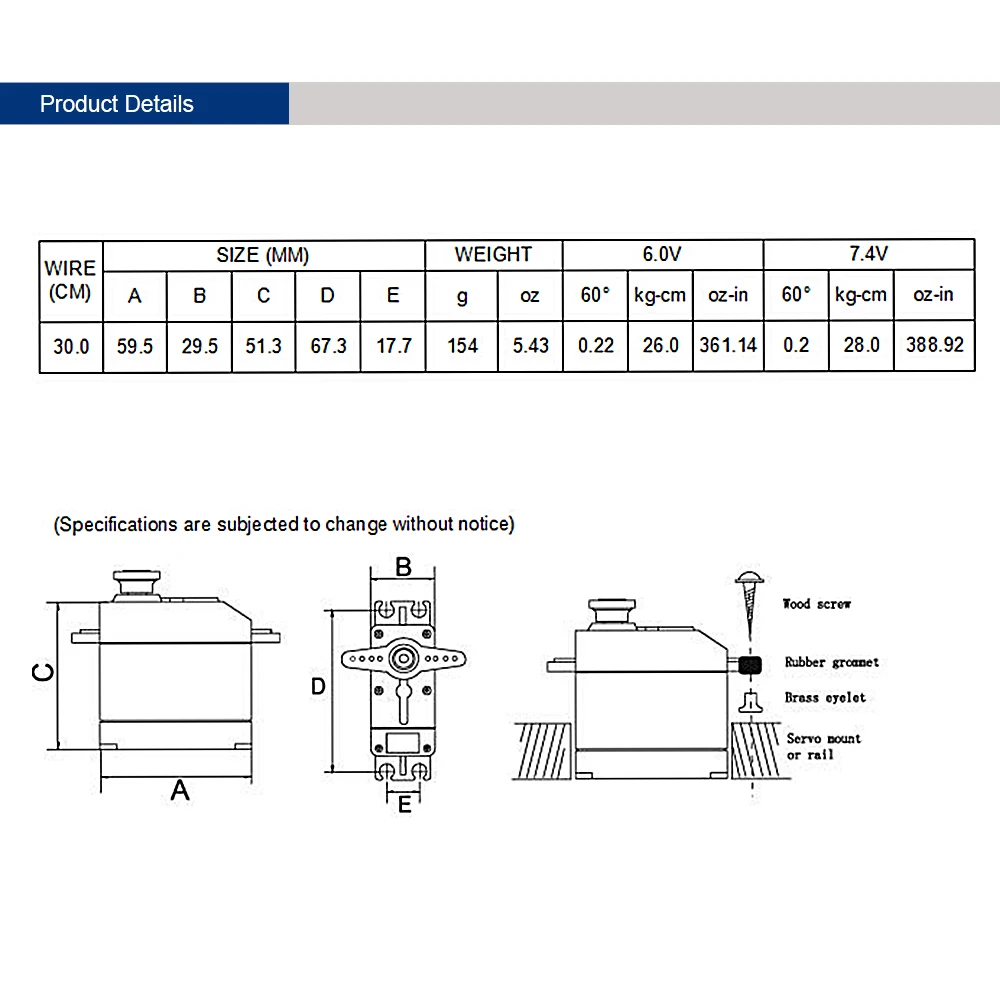 Product Details

| WIRE (CM) | SIZE (MM) | | | | | WEIGHT | | 6.0V | | | 7.4V | | |
|---|---|---|---|---|---|---|---|---|---|---|---|---|---|
| | A | B | C | D | E | g | oz | 60° | kg-cm | oz-in | 60° | kg-cm | oz-in |
| 30.0 | 59.5 | 29.5 | 51.3 | 67.3 | 17.7 | 154 | 5.43 | 0.22 | 26.0 | 361.14 | 0.2 | 28.0 | 388.92 |

(Specifications are subjected to change without notice)

C

A

B

D

E

Wood screw

Rubber grommet

Brass eyelet

Servo mount or rail